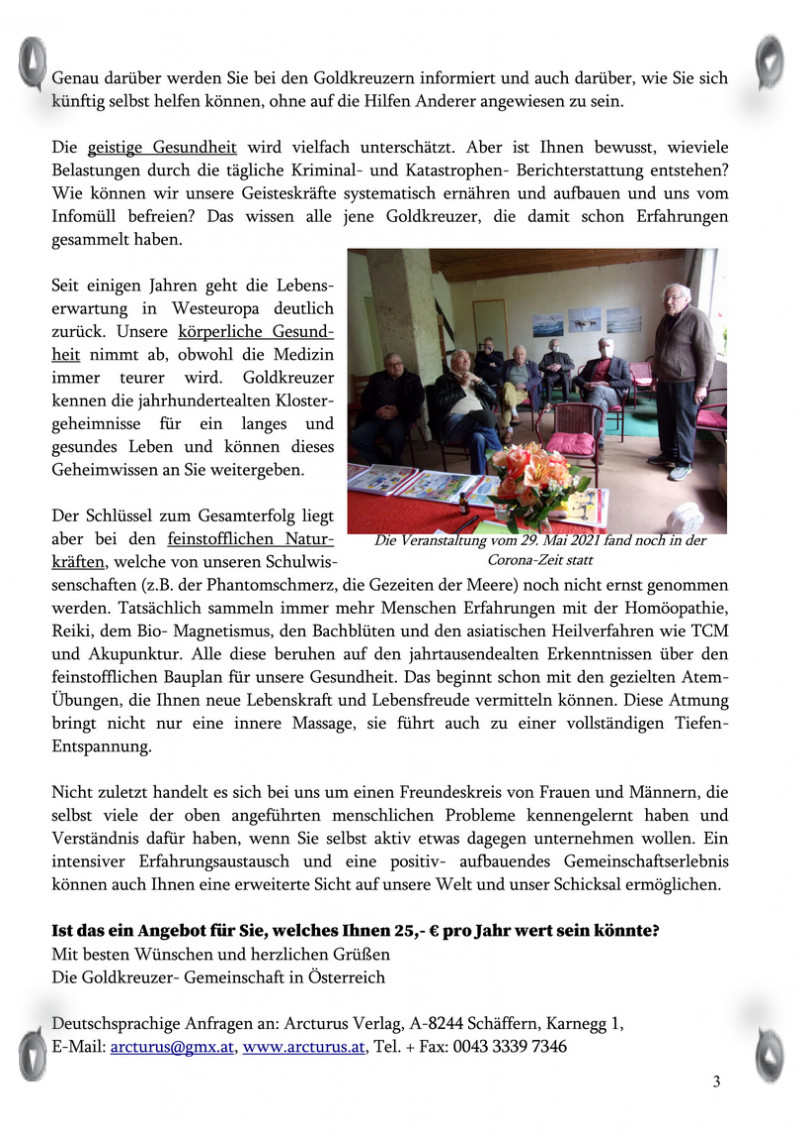 Genau darüber werden Sie bei den Goldkreuzern informiert und auch darüber, wie Sie sich künftig selbst helfen können, ohne auf die Hilfen Anderer angewiesen zu sein.

Die geistige Gesundheit wird vielfach unterschätzt. Aber ist Ihnen bewusst, wieviele Belastungen durch die tägliche Kriminal- und Katastrophen- Berichterstattung entstehen? Wie können wir unsere Geisteskräfte systematisch ernähren und aufbauen und uns vom Infomüll befreien? Das wissen alle jene Goldkreuzer, die damit schon Erfahrungen gesammelt haben.

Seit einigen Jahren geht die Lebenserwartung in Westeuropa deutlich zurück. Unsere körperliche Gesundheit nimmt ab, obwohl die Medizin immer teurer wird. Goldkreuzer kennen die jahrhundertealten Klostergeheimnisse für ein langes und gesundes Leben und können dieses Geheimwissen an Sie weitergeben.

Die Veranstaltung vom 29. Mai 2021 fand noch in der Corona-Zeit statt

Der Schlüssel zum Gesamterfolg liegt aber bei den feinstofflichen Naturkräften, welche von unseren Schulwissenschaften (z.B. der Phantomschmerz, die Gezeiten der Meere) noch nicht ernst genommen werden. Tatsächlich sammeln immer mehr Menschen Erfahrungen mit der Homöopathie, Reiki, dem Bio- Magnetismus, den Bachblüten und den asiatischen Heilverfahren wie TCM und Akupunktur. Alle diese beruhen auf den jahrtausendealten Erkenntnissen über den feinstofflichen Bauplan für unsere Gesundheit. Das beginnt schon mit den gezielten Atem-Übungen, die Ihnen neue Lebenskraft und Lebensfreude vermitteln können. Diese Atmung bringt nicht nur eine innere Massage, sie führt auch zu einer vollständigen Tiefen-Entspannung.

Nicht zuletzt handelt es sich bei uns um einen Freundeskreis von Frauen und Männern, die selbst viele der oben angeführten menschlichen Probleme kennengelernt haben und Verständnis dafür haben, wenn Sie selbst aktiv etwas dagegen unternehmen wollen. Ein intensiver Erfahrungsaustausch und eine positiv- aufbauendes Gemeinschaftserlebnis können auch Ihnen eine erweiterte Sicht auf unsere Welt und unser Schicksal ermöglichen.

Ist das ein Angebot für Sie, welches Ihnen 25,- € pro Jahr wert sein könnte?
Mit besten Wünschen und herzlichen Grüßen
Die Goldkreuzer- Gemeinschaft in Österreich

Deutschsprachige Anfragen an: Arcturus Verlag, A-8244 Schäffern, Karnegg 1,
E-Mail: arcturus@gmx.at, www.arcturus.at, Tel. + Fax: 0043 3339 7346

3